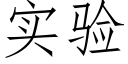 实验